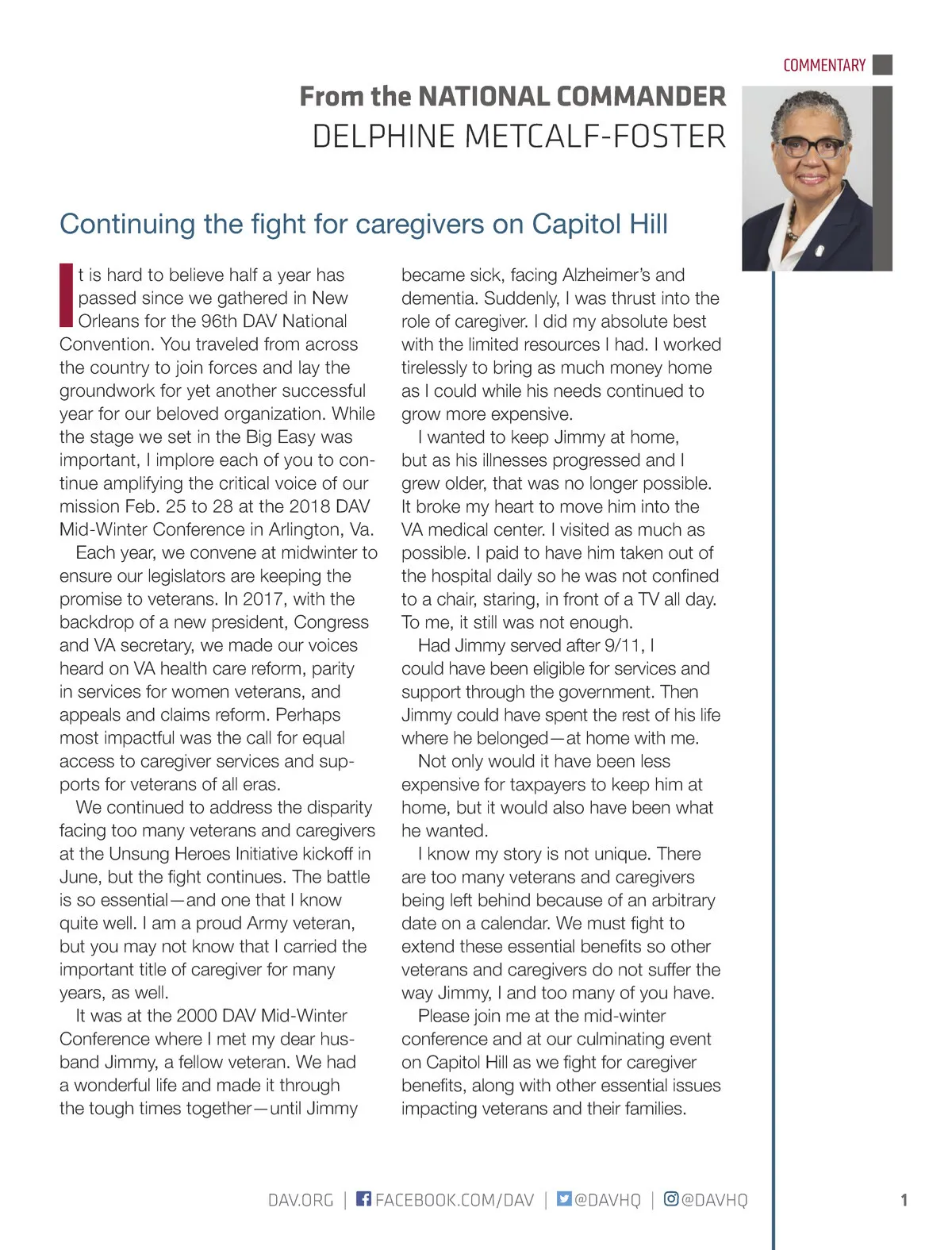 COMMENTARY

From the NATIONAL COMMANDER
DELPHINE METCALF-FOSTER

Continuing the fight for caregivers on Capitol Hill

It is hard to believe half a year has passed since we gathered in New Orleans for the 96th DAV National Convention. You traveled from across the country to join forces and lay the groundwork for yet another successful year for our beloved organization. While the stage we set in the Big Easy was important, I implore each of you to continue amplifying the critical voice of our mission Feb. 25 to 28 at the 2018 DAV Mid-Winter Conference in Arlington, Va.

Each year, we convene at midwinter to ensure our legislators are keeping the promise to veterans. In 2017, with the backdrop of a new president, Congress and VA secretary, we made our voices heard on VA health care reform, parity in services for women veterans, and appeals and claims reform. Perhaps most impactful was the call for equal access to caregiver services and supports for veterans of all eras.

We continued to address the disparity facing too many veterans and caregivers at the Unsung Heroes Initiative kickoff in June, but the fight continues. The battle is so essential—and one that I know quite well. I am a proud Army veteran, but you may not know that I carried the important title of caregiver for many years, as well.

It was at the 2000 DAV Mid-Winter Conference where I met my dear husband Jimmy, a fellow veteran. We had a wonderful life and made it through the tough times together—until Jimmy became sick, facing Alzheimer's and dementia. Suddenly, I was thrust into the role of caregiver. I did my absolute best with the limited resources I had. I worked tirelessly to bring as much money home as I could while his needs continued to grow more expensive.

I wanted to keep Jimmy at home, but as his illnesses progressed and I grew older, that was no longer possible. It broke my heart to move him into the VA medical center. I visited as much as possible. I paid to have him taken out of the hospital daily so he was not confined to a chair, staring, in front of a TV all day. To me, it still was not enough.

Had Jimmy served after 9/11, I could have been eligible for services and support through the government. Then Jimmy could have spent the rest of his life where he belonged—at home with me.

Not only would it have been less expensive for taxpayers to keep him at home, but it would also have been what he wanted.

I know my story is not unique. There are too many veterans and caregivers being left behind because of an arbitrary date on a calendar. We must fight to extend these essential benefits so other veterans and caregivers do not suffer the way Jimmy, I and too many of you have.

Please join me at the mid-winter conference and at our culminating event on Capitol Hill as we fight for caregiver benefits, along with other essential issues impacting veterans and their families.

DAV.ORG | FACEBOOK.COM/DAV | @DAVHQ | @DAVHQ 1